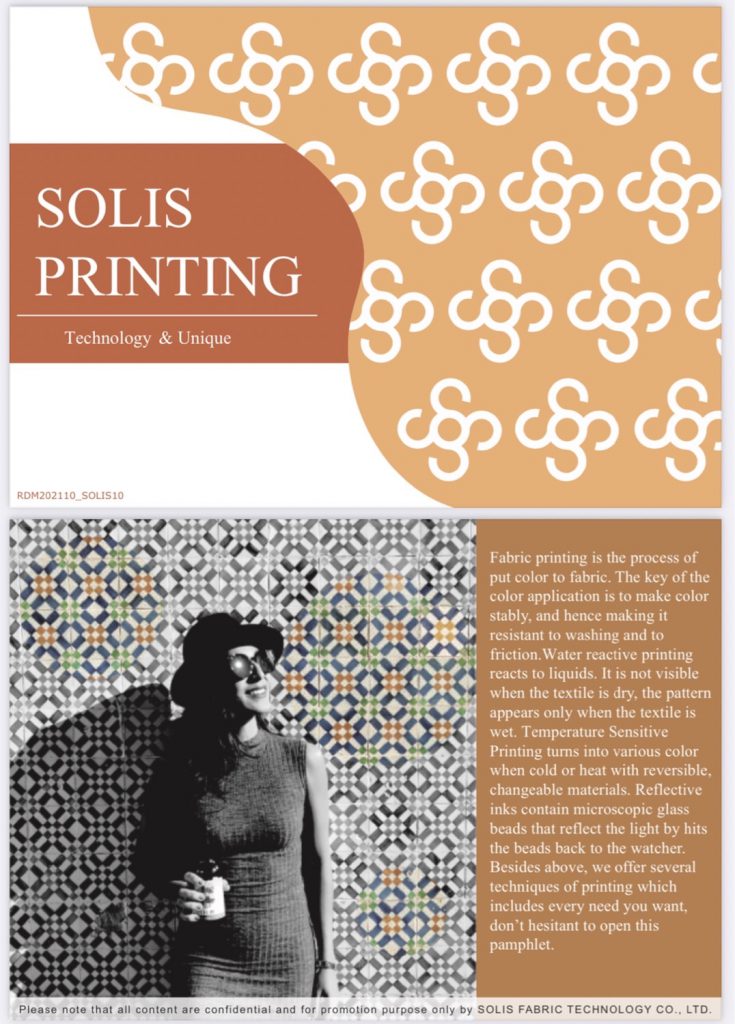 SOLIS PRINTING

Technology & Unique

RDM202110_SOLIS10

Fabric printing is the process of put color to fabric. The key of the color application is to make color stably, and hence making it resistant to washing and to friction.Water reactive printing reacts to liquids. It is not visible when the textile is dry, the pattern appears only when the textile is wet. Temperature Sensitive Printing turns into various color when cold or heat with reversible, changeable materials. Reflective inks contain microscopic glass beads that reflect the light by hits the beads back to the watcher. Besides above, we offer several techniques of printing which includes every need you want, don't hesitant to open this pamphlet.

Please note that all content are confidential and for promotion purpose only by SOLIS FABRIC TECHNOLOGY CO., LTD.